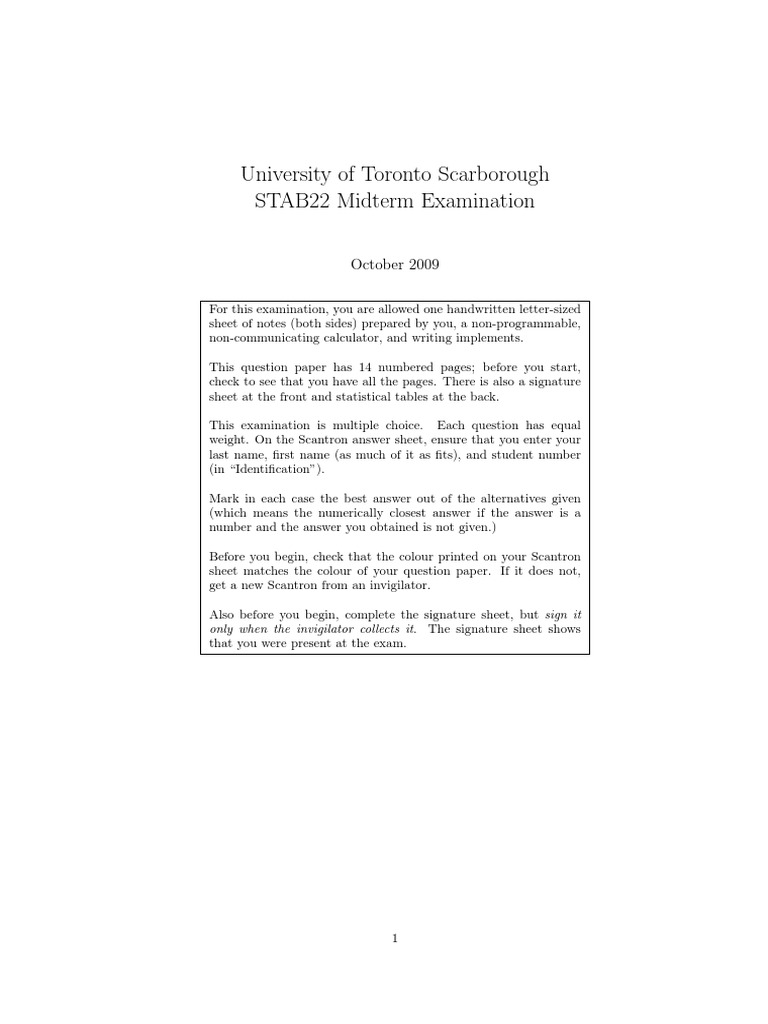 University of Toronto Scarborough
STAB22 Midterm Examination

October 2009

For this examination, you are allowed one handwritten letter-sized sheet of notes (both sides) prepared by you, a non-programmable, non-communicating calculator, and writing implements.

This question paper has 14 numbered pages; before you start, check to see that you have all the pages. There is also a signature sheet at the front and statistical tables at the back.

This examination is multiple choice. Each question has equal weight. On the Scantron answer sheet, ensure that you enter your last name, first name (as much of it as fits), and student number (in "Identification").

Mark in each case the best answer out of the alternatives given (which means the numerically closest answer if the answer is a number and the answer you obtained is not given.)

Before you begin, check that the colour printed on your Scantron sheet matches the colour of your question paper. If it does not, get a new Scantron from an invigilator.

Also before you begin, complete the signature sheet, but sign it only when the invigilator collects it. The signature sheet shows that you were present at the exam.

1